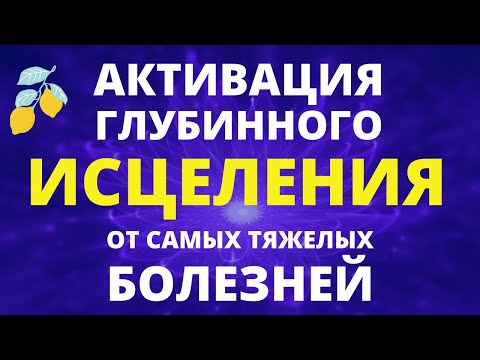 АКТИВАЦИЯ ГЛУБИННОГО
ИСЦЕЛЕНИЯ
ОТ САМЫХ ТЯЖЕЛЫХ
БОЛЕЗНЕЙ